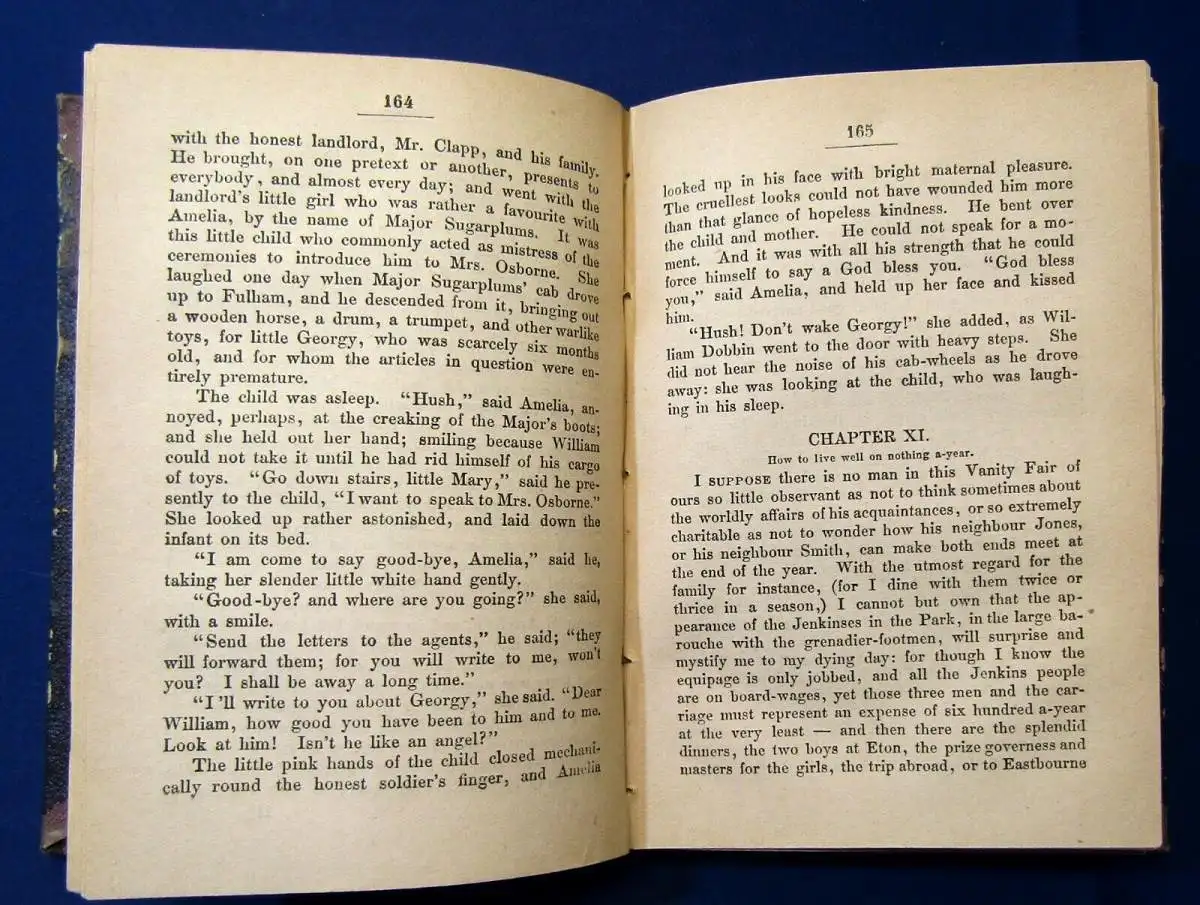 164

with the honest landlord, Mr. Clapp, and his family. He brought, on one pretext or another, presents to everybody, and almost every day; and went with the landlord's little girl who was rather a favourite with Amelia, by the name of Major Sugarplums. It was this little child who commonly acted as mistress of the ceremonies to introduce him to Mrs. Osborne. She laughed one day when Major Sugarplums' cab drove up to Fulham, and he descended from it, bringing out a wooden horse, a drum, a trumpet, and other warlike toys, for little Georgy, who was scarcely six months old, and for whom the articles in question were entirely premature.

The child was asleep. "Hush," said Amelia, annoyed, perhaps, at the creaking of the Major's boots; and she held out her hand; smiling because William could not take it until he had rid himself of his cargo of toys. "Go down stairs, little Mary," said he presently to the child, "I want to speak to Mrs. Osborne." She looked up rather astonished, and laid down the infant on its bed.

"I am come to say good-bye, Amelia," said he, taking her slender little white hand gently.

"Good-bye? and where are you going?" she said, with a smile.

"Send the letters to the agents," he said; "they will forward them; for you will write to me, won't you? I shall be away a long time."

"I'll write to you about Georgy," she said. "Dear William, how good you have been to him and to me. Look at him! Isn't he like an angel?"

The little pink hands of the child closed mechanically round the honest soldier's finger, and Amelia

165

looked up in his face with bright maternal pleasure. The cruellest looks could not have wounded him more than that glance of hopeless kindness. He bent over the child and mother. He could not speak for a moment. And it was with all his strength that he could force himself to say a God bless you. "God bless you," said Amelia, and held up her face and kissed him.

"Hush! Don't wake Georgy!" she added, as William Dobbin went to the door with heavy steps. She did not hear the noise of his cab-wheels as he drove away: she was looking at the child, who was laughing in his sleep.

CHAPTER XI.

How to live well on nothing a-year.

I SUPPOSE there is no man in this Vanity Fair of ours so little observant as not to think sometimes about the worldly affairs of his acquaintances, or so extremely charitable as not to wonder how his neighbour Jones, or his neighbour Smith, can make both ends meet at the end of the year. With the utmost regard for the family for instance, (for I dine with them twice or thrice in a season,) I cannot but own that the appearance of the Jenkinses in the Park, in the large barouche with the grenadier-footmen, will surprise and mystify me to my dying day: for though I know the equipage is only jobbed, and all the Jenkins people are on board-wages, yet those three men and the carriage must represent an expense of six hundred a-year at the very least — and then there are the splendid dinners, the two boys at Eton, the prize governess and masters for the girls, the trip abroad, or to Eastbourne